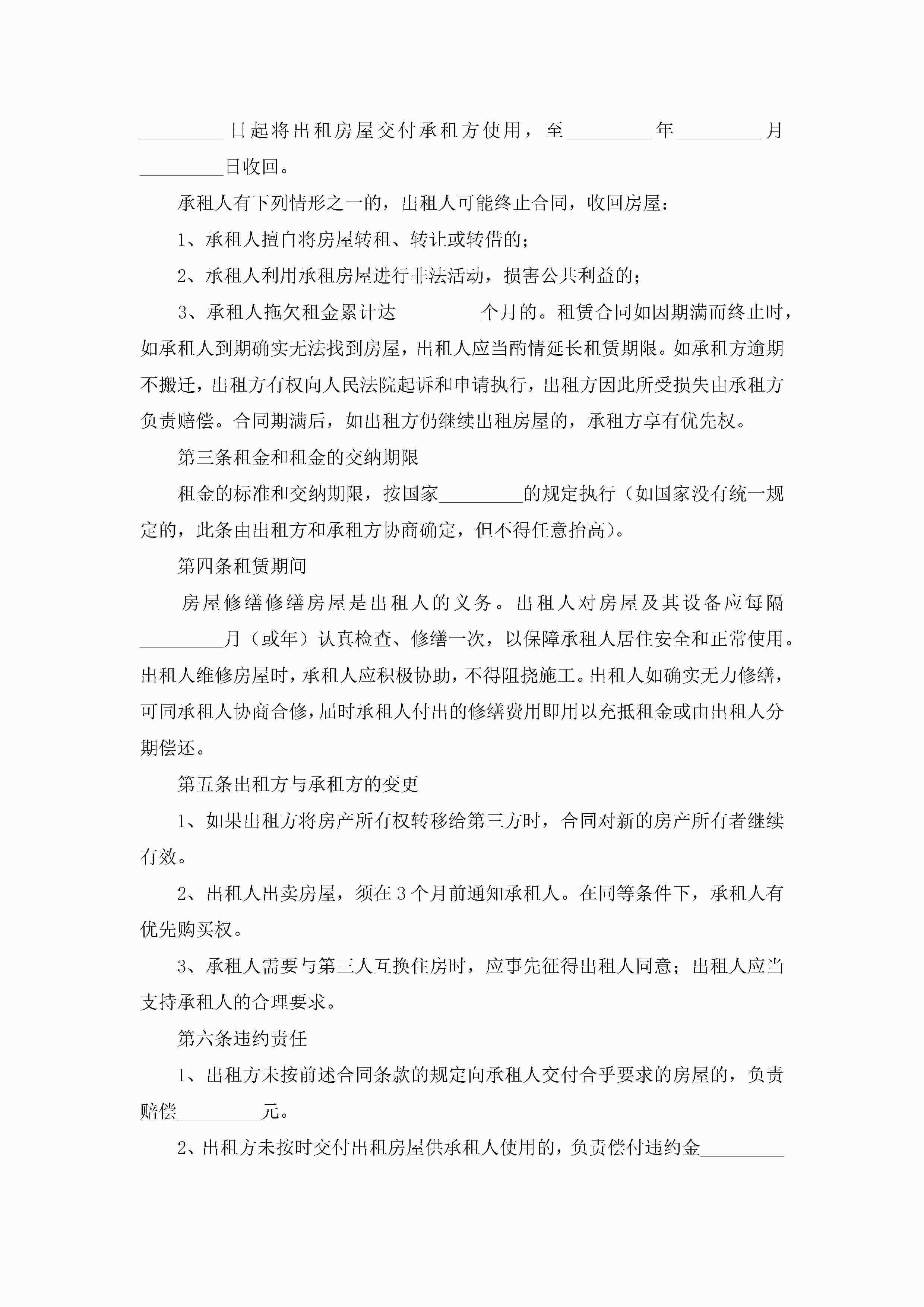 _________日起将出租房屋交付承租方使用，至_________年_________月_________日收回。

承租人有下列情形之一的，出租人可能终止合同，收回房屋：

1、承租人擅自将房屋转租、转让或转借的；

2、承租人利用承租房屋进行非法活动，损害公共利益的；

3、承租人拖欠租金累计达_________个月的。租赁合同如因期满而终止时，如承租人到期确实无法找到房屋，出租人应当酌情延长租赁期限。如承租方逾期不搬迁，出租方有权向人民法院起诉和申请执行，出租方因此所受损失由承租方负责赔偿。合同期满后，如出租方仍继续出租房屋的，承租方享有优先权。

第三条租金和租金的交纳期限

租金的标准和交纳期限，按国家_________的规定执行（如国家没有统一规定的，此条由出租方和承租方协商确定，但不得任意抬高）。

第四条租赁期间

房屋修缮修缮房屋是出租人的义务。出租人对房屋及其设备应每隔_________月（或年）认真检查、修缮一次，以保障承租人居住安全和正常使用。出租人维修房屋时，承租人应积极协助，不得阻挠施工。出租人如确实无力修缮，可同承租人协商合修，届时承租人付出的修缮费用即用以充抵租金或由出租人分期偿还。

第五条出租方与承租方的变更

1、如果出租方将房产所有权转移给第三方时，合同对新的房产所有者继续有效。

2、出租人出卖房屋，须在3个月前通知承租人。在同等条件下，承租人有优先购买权。

3、承租人需要与第三人互换住房时，应事先征得出租人同意；出租人应当支持承租人的合理要求。

第六条违约责任

1、出租方未按前述合同条款的规定向承租人交付合乎要求的房屋的，负责赔偿_________元。

2、出租方未按时交付出租房屋供承租人使用的，负责偿付违约金_________